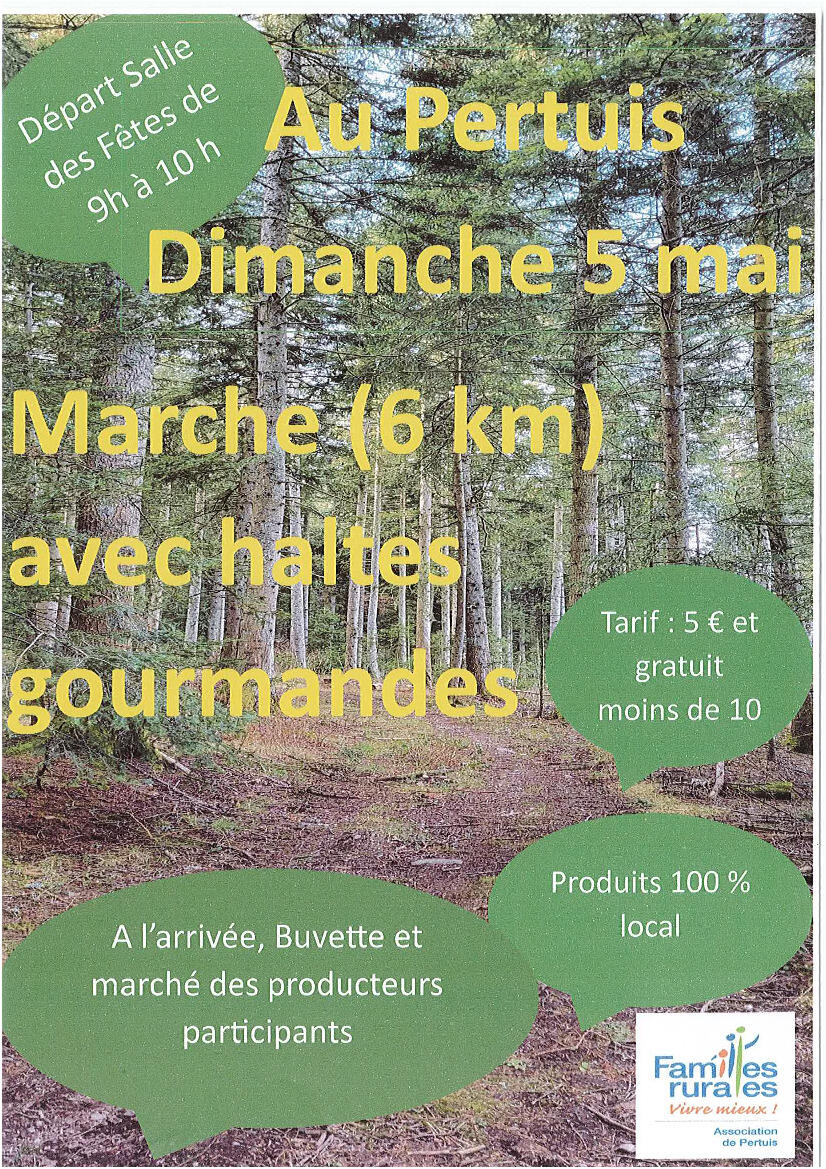 Départ Salle des Fêtes de 9h à 10 h

Au Pertuis

Dimanche 5 mai

Marche (6 km) avec haltes gourmandes

Tarif : 5 € et gratuit moins de 10

Produits 100 % local

A l'arrivée, Buvette et marché des producteurs participants

Familles rurales
Vivre mieux !
Association de Pertuis